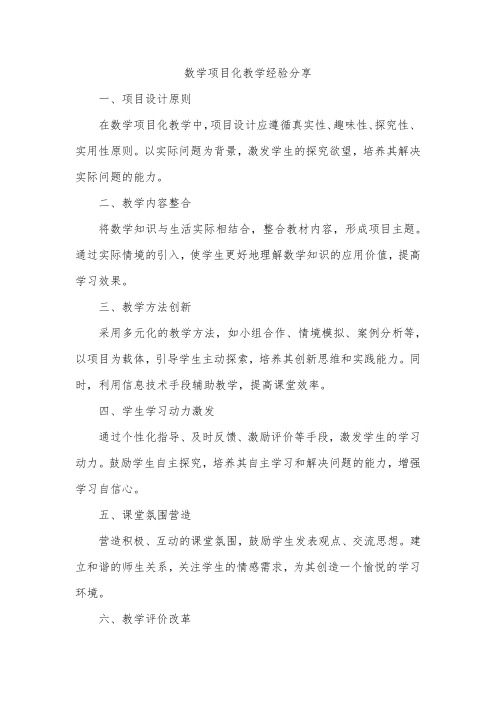 数学项目化教学经验分享

一、项目设计原则

在数学项目化教学中，项目设计应遵循真实性、趣味性、探究性、实用性原则。以实际问题为背景，激发学生的探究欲望，培养其解决实际问题的能力。

二、教学内容整合

将数学知识与生活实际相结合，整合教材内容，形成项目主题。通过实际情境的引入，使学生更好地理解数学知识的应用价值，提高学习效果。

三、教学方法创新

采用多元化的教学方法，如小组合作、情境模拟、案例分析等，以项目为载体，引导学生主动探索，培养其创新思维和实践能力。同时，利用信息技术手段辅助教学，提高课堂效率。

四、学生学习动力激发

通过个性化指导、及时反馈、激励评价等手段，激发学生的学习动力。鼓励学生自主探究，培养其自主学习和解决问题的能力，增强学习自信心。

五、课堂氛围营造

营造积极、互动的课堂氛围，鼓励学生发表观点、交流思想。建立和谐的师生关系，关注学生的情感需求，为其创造一个愉悦的学习环境。

六、教学评价改革